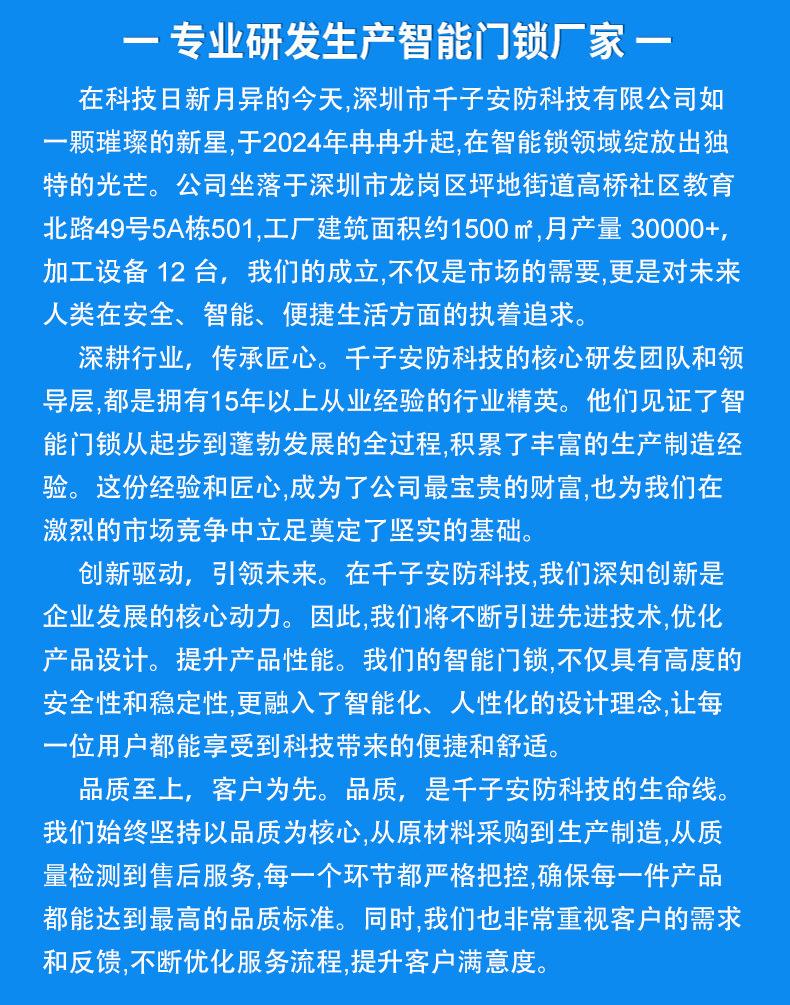 — 专业研发生产智能门锁厂家 —

在科技日新月异的今天,深圳市千子安防科技有限公司如一颗璀璨的新星,于2024年冉冉升起,在智能锁领域绽放出独特的光芒。公司坐落于深圳市龙岗区坪地街道高桥社区教育北路49号5A栋501,工厂建筑面积约1500㎡,月产量 30000+,加工设备 12 台,我们的成立,不仅是市场的需要,更是对未来人类在安全、智能、便捷生活方面的执着追求。

深耕行业,传承匠心。千子安防科技的核心研发团队和领导层,都是拥有15年以上从业经验的行业精英。他们见证了智能门锁从起步到蓬勃发展的全过程,积累了丰富的生产制造经验。这份经验和匠心,成为了公司最宝贵的财富,也为我们在激烈的市场竞争中立足奠定了坚实的基础。

创新驱动,引领未来。在千子安防科技,我们深知创新是企业发展的核心动力。因此,我们将不断引进先进技术,优化产品设计。提升产品性能。我们的智能门锁,不仅具有高度的安全性和稳定性,更融入了智能化、人性化的设计理念,让每一位用户都能享受到科技带来的便捷和舒适。

品质至上,客户为先。品质,是千子安防科技的生命线。我们始终坚持以品质为核心,从原材料采购到生产制造,从质量检测到售后服务,每一个环节都严格把控,确保每一件产品都能达到最高的品质标准。同时,我们也非常重视客户的需求和反馈,不断优化服务流程,提升客户满意度。